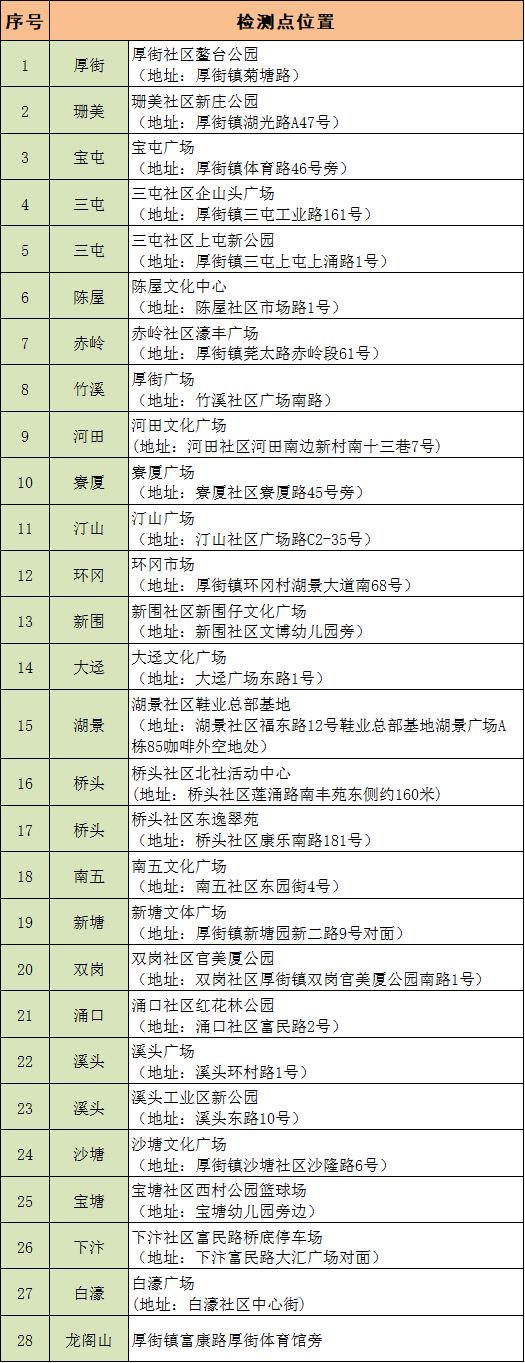 | 序号 | | 检测点位置 |
|---|---|---|
| 1 | 厚街 | 厚街社区鳌台公园（地址：厚街镇菊塘路） |
| 2 | 珊美 | 珊美社区新庄公园（地址：厚街镇湖光路A47号） |
| 3 | 宝屯 | 宝屯广场（地址：厚街镇体育路46号旁） |
| 4 | 三屯 | 三屯社区企山头广场（地址：厚街镇三屯工业路161号） |
| 5 | 三屯 | 三屯社区上屯新公园（地址：厚街镇三屯上屯上涌路1号） |
| 6 | 陈屋 | 陈屋文化中心（地址：陈屋社区市场路1号） |
| 7 | 赤岭 | 赤岭社区濠丰广场（地址：厚街镇莞太路赤岭段61号） |
| 8 | 竹溪 | 厚街广场（地址：竹溪社区广场南路） |
| 9 | 河田 | 河田文化广场（地址：河田社区河田南边新村南十三巷7号） |
| 10 | 寮厦 | 寮厦广场（地址：寮厦社区寮厦路45号旁） |
| 11 | 汀山 | 汀山广场（地址：汀山社区广场路C2-35号） |
| 12 | 环冈 | 环冈市场（地址：厚街镇环冈村湖景大道南68号） |
| 13 | 新围 | 新围社区新围仔文化广场（地址：新围社区文博幼儿园旁） |
| 14 | 大迳 | 大迳文化广场（地址：大迳广场东路1号） |
| 15 | 湖景 | 湖景社区鞋业总部基地（地址：湖景社区福东路12号鞋业总部基地湖景广场A栋85咖啡外空地处） |
| 16 | 桥头 | 桥头社区北社活动中心（地址：桥头社区莲涌路南丰苑东侧约160米） |
| 17 | 桥头 | 桥头社区东逸翠苑（地址：桥头社区康乐南路181号） |
| 18 | 南五 | 南五文化广场（地址：南五社区东园街4号） |
| 19 | 新塘 | 新塘文体广场（地址：厚街镇新塘园新二路9号对面） |
| 20 | 双岗 | 双岗社区官美厦公园（地址：双岗社区厚街镇双岗官美厦公园南路1号） |
| 21 | 涌口 | 涌口社区红花林公园（地址：涌口社区富民路2号） |
| 22 | 溪头 | 溪头广场（地址：溪头环村路1号） |
| 23 | 溪头 | 溪头工业区新公园（地址：溪头东路10号） |
| 24 | 沙塘 | 沙塘文化广场（地址：厚街镇沙塘社区沙隆路6号） |
| 25 | 宝塘 | 宝塘社区西村公园篮球场（地址：宝塘幼儿园旁边） |
| 26 | 下汴 | 下汴社区富民路桥底停车场（地址：下汴富民路大汇广场对面） |
| 27 | 白濠 | 白濠广场（地址：白濠社区中心街） |
| 28 | 龙阁山 | 厚街镇富康路厚街体育馆旁 |